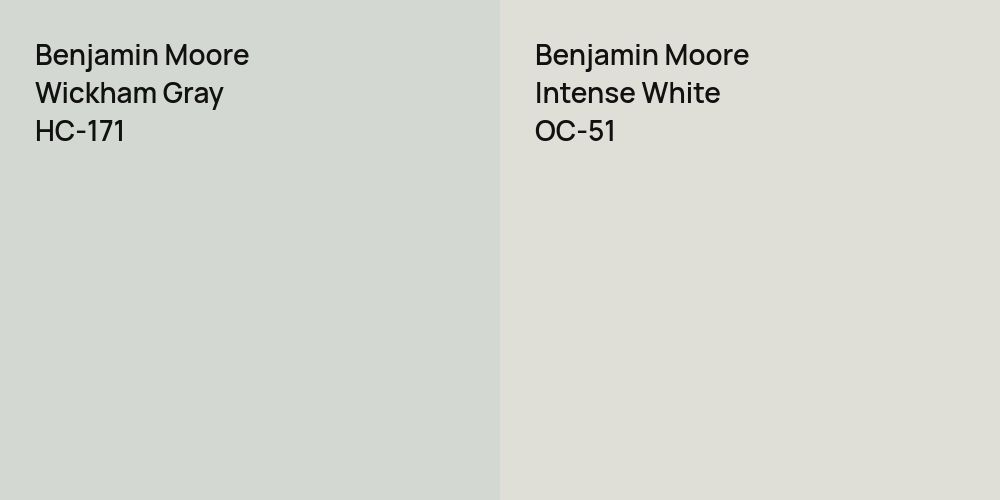 Benjamin Moore
Wickham Gray
HC-171

Benjamin Moore
Intense White
OC-51